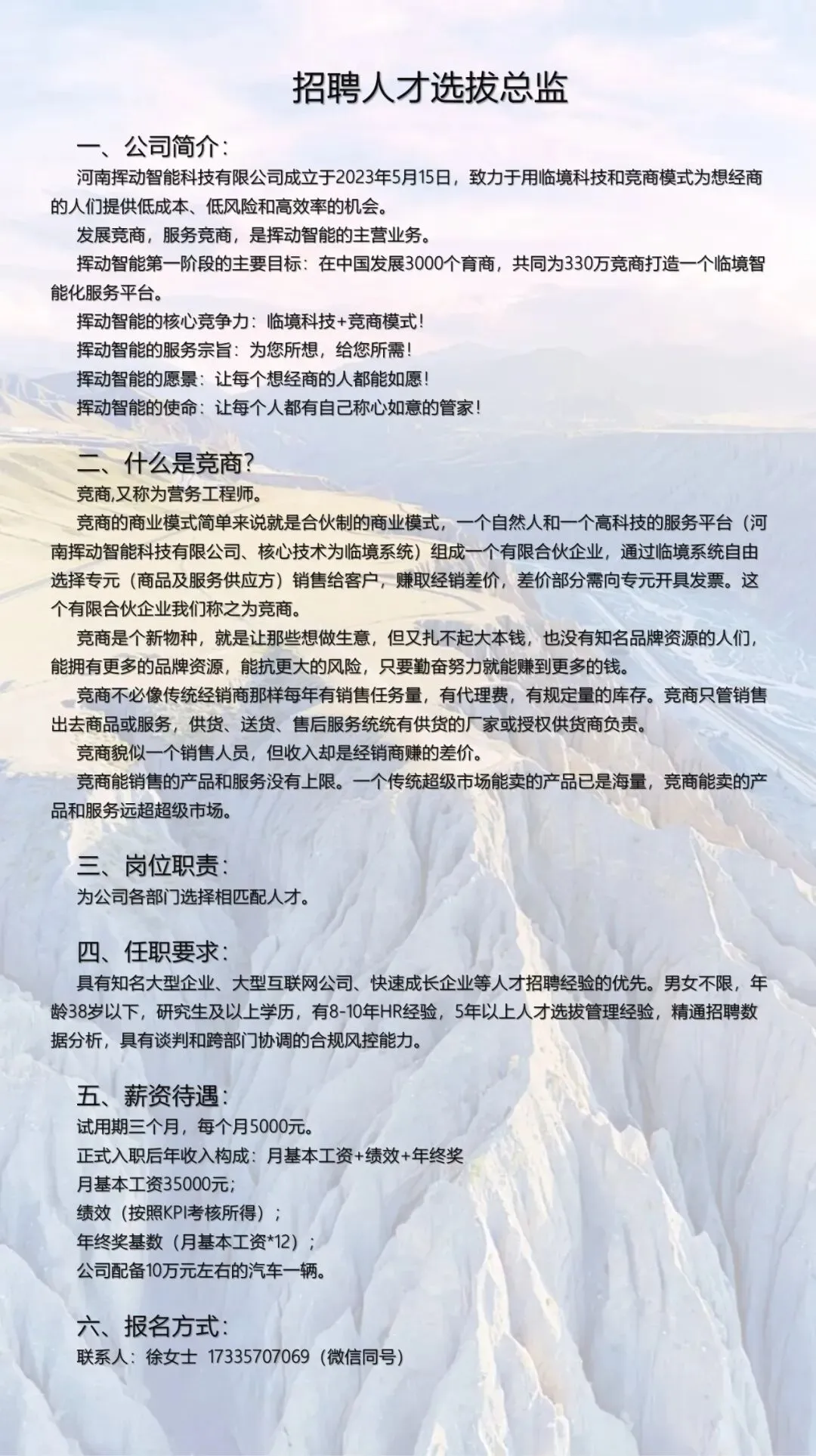 招聘人才选拔总监

一、公司简介:

河南挥动智能科技有限公司成立于2023年5月15日，致力于用临境科技和竞商模式为想经商的人们提供低成本、低风险和高效率的机会。

发展竞商，服务竞商，是挥动智能的主营业务。

挥动智能第一阶段的主要目标：在中国发展3000个育商，共同为330万竞商打造一个临境智能化服务平台。

挥动智能的核心竞争力：临境科技+竞商模式！

挥动智能的服务宗旨：为您所想，给您所需！

挥动智能的愿景：让每个想经商的人都能如愿！

挥动智能的使命：让每个人都有自己称心如意的管家！

二、什么是竞商?

竞商,又称为营务工程师。

竞商的商业模式简单来说就是合伙制的商业模式，一个自然人和一个高科技的服务平台（河南挥动智能科技有限公司、核心技术为临境系统）组成一个有限合伙企业，通过临境系统自由选择专元（商品及服务供应方）销售给客户，赚取经销差价，差价部分需向专元开具发票。这个有限合伙企业我们称之为竞商。

竞商是个新物种，就是让那些想做生意，但又扎不起大本钱，也没有知名品牌资源的人们，能拥有更多的品牌资源，能抗更大的风险，只要勤奋努力就能赚到更多的钱。

竞商不必像传统经销商那样每年有销售任务量，有代理费，有规定量的库存。竞商只管销售出去商品或服务，供货、送货、售后服务统统有供货的厂家或授权供货商负责。

竞商貌似一个销售人员，但收入却是经销商赚的差价。

竞商能销售的产品和服务没有上限。一个传统超级市场能卖的产品已是海量，竞商能卖的产品和服务远超超级市场。

三、岗位职责:

为公司各部门选择相匹配人才。

四、任职要求:

具有知名大型企业、大型互联网公司、快速成长企业等人才招聘经验的优先。男女不限，年龄38岁以下，研究生及以上学历，有8-10年HR经验，5年以上人才选拔管理经验，精通招聘数据分析，具有谈判和跨部门协调的合规风控能力。

五、薪资待遇:

试用期三个月，每个月5000元。

正式入职后年收入构成：月基本工资+绩效+年终奖

月基本工资35000元;

绩效（按照KPI考核所得）;

年终奖基数（月基本工资*12）;

公司配备10万元左右的汽车一辆。

六、报名方式:

联系人：徐女士 17335707069（微信同号）